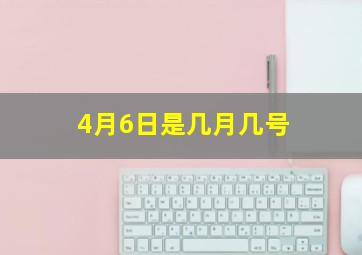 4月6日是几月几号